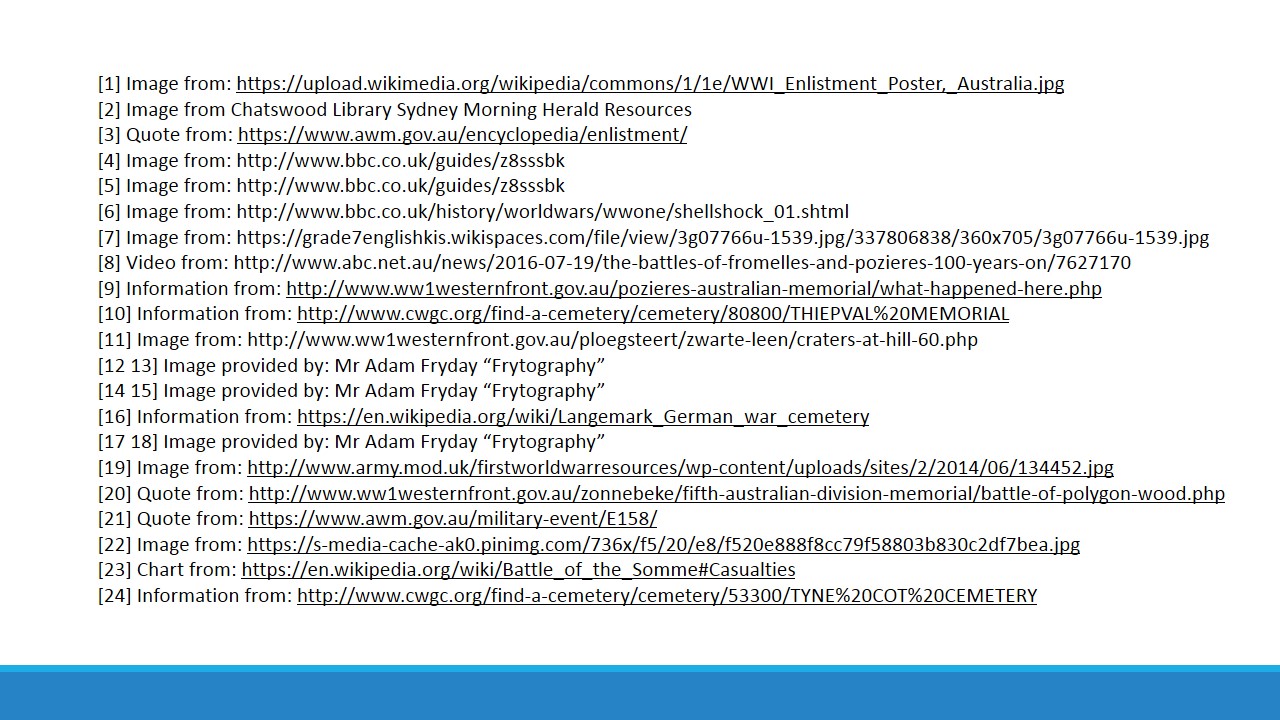 [1] Image from: https://upload.wikimedia.org/wikipedia/commons/1/1e/WWI_Enlistment_Poster,_Australia.jpg
[2] Image from Chatswood Library Sydney Morning Herald Resources
[3] Quote from: https://www.awm.gov.au/encyclopedia/enlistment/
[4] Image from: http://www.bbc.co.uk/guides/z8sssbk
[5] Image from: http://www.bbc.co.uk/guides/z8sssbk
[6] Image from: http://www.bbc.co.uk/history/worldwars/wwone/shellshock_01.shtml
[7] Image from: https://grade7englishkis.wikispaces.com/file/view/3g07766u-1539.jpg/337806838/360x705/3g07766u-1539.jpg
[8] Video from: http://www.abc.net.au/news/2016-07-19/the-battles-of-fromelles-and-pozieres-100-years-on/7627170
[9] Information from: http://www.ww1westernfront.gov.au/pozieres-australian-memorial/what-happened-here.php
[10] Information from: http://www.cwgc.org/find-a-cemetery/cemetery/80800/THIEPVAL%20MEMORIAL
[11] Image from: http://www.ww1westernfront.gov.au/ploegsteert/zwarte-leen/craters-at-hill-60.php
[12 13] Image provided by: Mr Adam Fryday “Frytography”
[14 15] Image provided by: Mr Adam Fryday “Frytography”
[16] Information from: https://en.wikipedia.org/wiki/Langemark_German_war_cemetery
[17 18] Image provided by: Mr Adam Fryday “Frytography”
[19] Image from: http://www.army.mod.uk/firstworldwarresources/wp-content/uploads/sites/2/2014/06/134452.jpg
[20] Quote from: http://www.ww1westernfront.gov.au/zonnebeke/fifth-australian-division-memorial/battle-of-polygon-wood.php
[21] Quote from: https://www.awm.gov.au/military-event/E158/
[22] Image from: https://s-media-cache-ak0.pinimg.com/736x/f5/20/e8/f520e888f8cc79f58803b830c2df7bea.jpg
[23] Chart from: https://en.wikipedia.org/wiki/Battle_of_the_Somme#Casualties
[24] Information from: http://www.cwgc.org/find-a-cemetery/cemetery/53300/TYNE%20COT%20CEMETERY